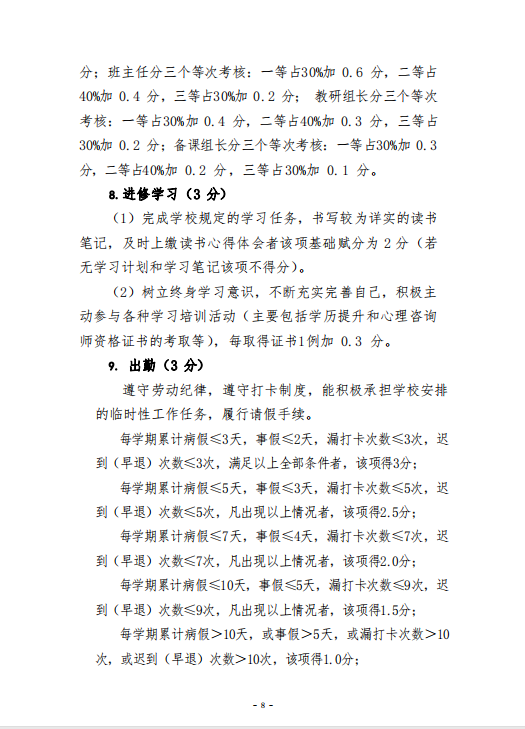 分；班主任分三个等次考核：一等占30%加 0.6 分，二等占40%加 0.4 分，三等占30%加 0.2 分； 教研组长分三个等次考核：一等占30%加 0.4 分，二等占40%加 0.3 分，三等占30%加 0.2 分；备课组长分三个等次考核：一等占30%加 0.3 分，二等占40%加 0.2 分，三等占30%加 0.1 分。

8.进修学习（3 分）

（1）完成学校规定的学习任务，书写较为详实的读书笔记，及时上缴读书心得体会者该项基础赋分为 2 分（若无学习计划和学习笔记该项不得分）。

（2）树立终身学习意识，不断充实完善自己，积极主动参与各种学习培训活动（主要包括学历提升和心理咨询师资格证书的考取等），每取得证书1例加 0.3 分。

9. 出勤（3 分）

遵守劳动纪律，遵守打卡制度，能积极承担学校安排的临时性工作任务，履行请假手续。

每学期累计病假≤3天，事假≤2天，漏打卡次数≤3次，迟到（早退）次数≤3次，满足以上全部条件者，该项得3分；

每学期累计病假≤5天，事假≤3天，漏打卡次数≤5次，迟到（早退）次数≤5次，凡出现以上情况者，该项得2.5分；

每学期累计病假≤7天，事假≤4天，漏打卡次数≤7次，迟到（早退）次数≤7次，凡出现以上情况者，该项得2.0分；

每学期累计病假≤10天，事假≤5天，漏打卡次数≤9次，迟到（早退）次数≤9次，凡出现以上情况者，该项得1.5分；

每学期累计病假＞10天，或事假＞5天，或漏打卡次数＞10次，或迟到（早退）次数＞10次，该项得1.0分；

- 8 -